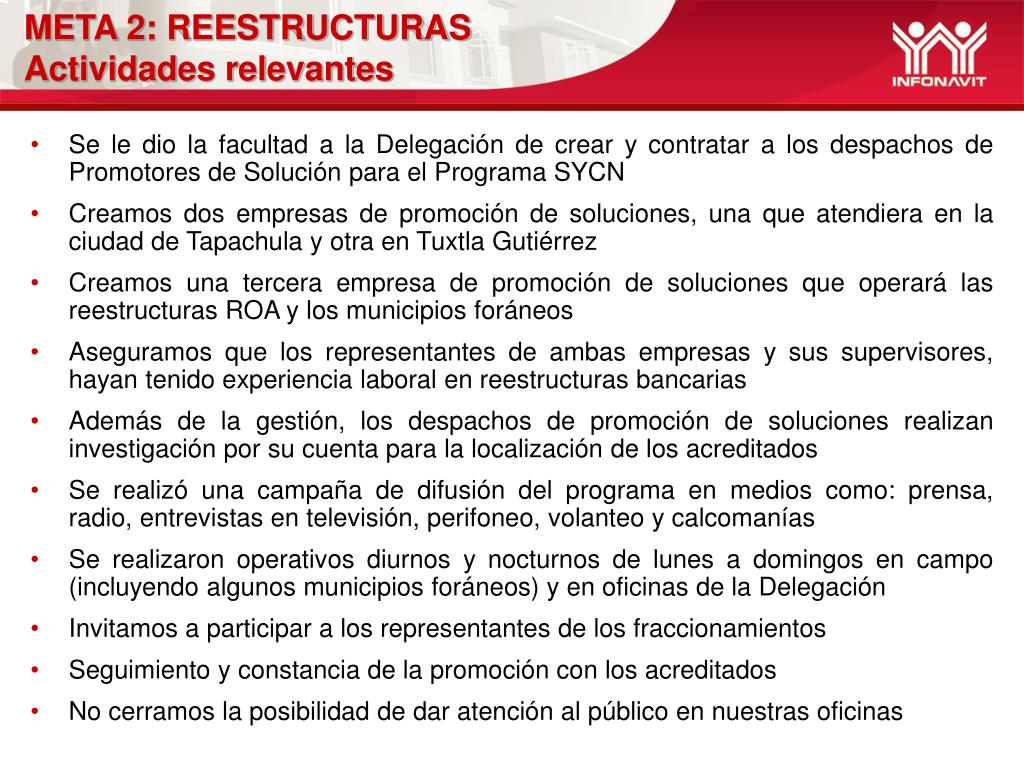 META 2: REESTRUCTURAS
Actividades relevantes

INFONAVIT

• Se le dio la facultad a la Delegación de crear y contratar a los despachos de Promotores de Solución para el Programa SYCN
• Creamos dos empresas de promoción de soluciones, una que atendiera en la ciudad de Tapachula y otra en Tuxtla Gutiérrez
• Creamos una tercera empresa de promoción de soluciones que operará las reestructuras ROA y los municipios foráneos
• Aseguramos que los representantes de ambas empresas y sus supervisores, hayan tenido experiencia laboral en reestructuras bancarias
• Además de la gestión, los despachos de promoción de soluciones realizan investigación por su cuenta para la localización de los acreditados
• Se realizó una campaña de difusión del programa en medios como: prensa, radio, entrevistas en televisión, perifoneo, volanteo y calcomanías
• Se realizaron operativos diurnos y nocturnos de lunes a domingos en campo (incluyendo algunos municipios foráneos) y en oficinas de la Delegación
• Invitamos a participar a los representantes de los fraccionamientos
• Seguimiento y constancia de la promoción con los acreditados
• No cerramos la posibilidad de dar atención al público en nuestras oficinas